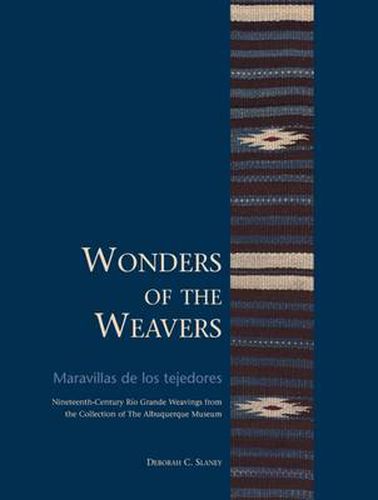 WONDERS OF THE WEAVERS

Maravillas de los tejedores

Nineteenth-Century Rio Grande Weavings from the Collection of The Albuquerque Museum

DEBORAH C. SLANEY